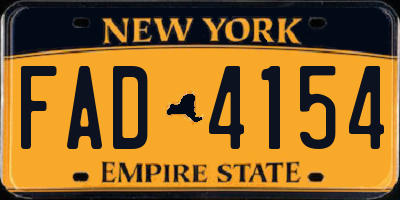 NEW YORK

FAD 4154

EMPIRE STATE